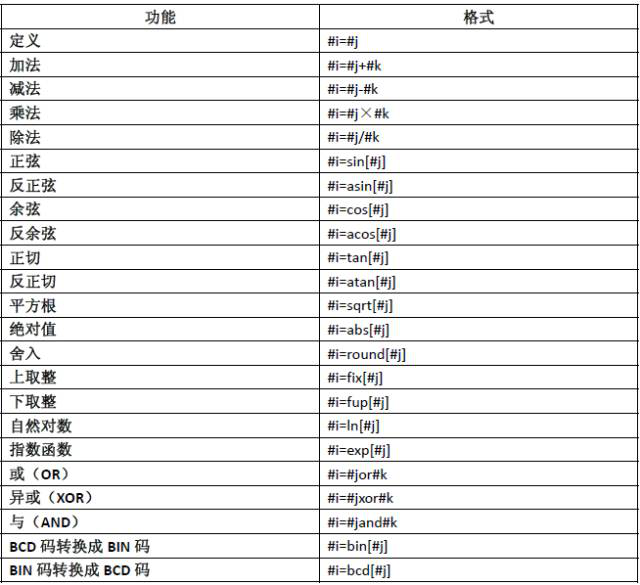 | 功能 | 格式 |
|---|---|
| 定义 | #i=#j |
| 加法 | #i=#j+#k |
| 减法 | #i=#j-#k |
| 乘法 | #i=#j×#k |
| 除法 | #i=#j/#k |
| 正弦 | #i=sin[#j] |
| 反正弦 | #i=asin[#j] |
| 余弦 | #i=cos[#j] |
| 反余弦 | #i=acos[#j] |
| 正切 | #i=tan[#j] |
| 反正切 | #i=atan[#j] |
| 平方根 | #i=sqrt[#j] |
| 绝对值 | #i=abs[#j] |
| 舍入 | #i=round[#j] |
| 上取整 | #i=fix[#j] |
| 下取整 | #i=fup[#j] |
| 自然对数 | #i=ln[#j] |
| 指数函数 | #i=exp[#j] |
| 或（OR） | #i=#jor#k |
| 异或（XOR） | #i=#jxor#k |
| 与（AND） | #i=#jand#k |
| BCD 码转换成 BIN 码 | #i=bin[#j] |
| BIN 码转换成 BCD 码 | #i=bcd[#j] |